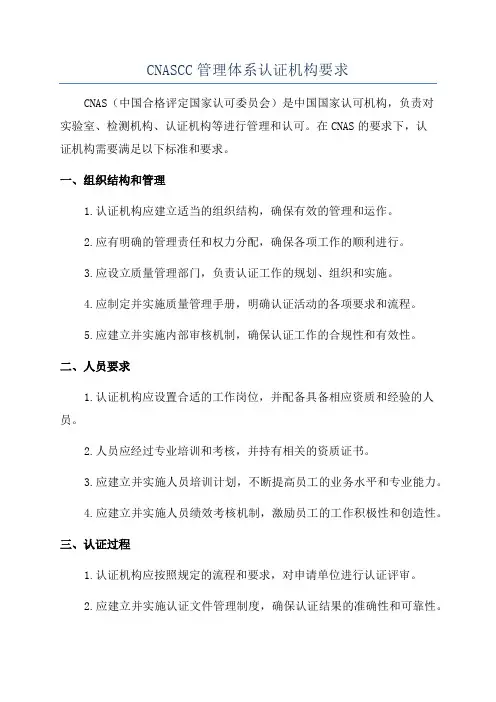 CNASCC 管理体系认证机构要求

CNAS（中国合格评定国家认可委员会）是中国国家认可机构，负责对实验室、检测机构、认证机构等进行管理和认可。在 CNAS 的要求下，认证机构需要满足以下标准和要求。

一、组织结构和管理

1.认证机构应建立适当的组织结构，确保有效的管理和运作。

2.应有明确的管理责任和权力分配，确保各项工作的顺利进行。

3.应设立质量管理部门，负责认证工作的规划、组织和实施。

4.应制定并实施质量管理手册，明确认证活动的各项要求和流程。

5.应建立并实施内部审核机制，确保认证工作的合规性和有效性。

二、人员要求

1.认证机构应设置合适的工作岗位，并配备具备相应资质和经验的人员。

2.人员应经过专业培训和考核，并持有相关的资质证书。

3.应建立并实施人员培训计划，不断提高员工的业务水平和专业能力。

4.应建立并实施人员绩效考核机制，激励员工的工作积极性和创造性。

三、认证过程

1.认证机构应按照规定的流程和要求，对申请单位进行认证评审。

2.应建立并实施认证文件管理制度，确保认证结果的准确性和可靠性。